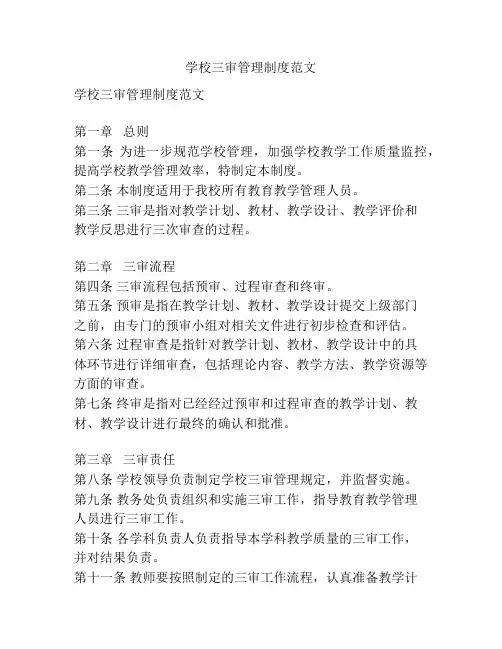 学校三审管理制度范文

学校三审管理制度范文

第一章 总则
第一条 为进一步规范学校管理，加强学校教学工作质量监控，提高学校教学管理效率，特制定本制度。
第二条 本制度适用于我校所有教育教学管理人员。
第三条 三审是指对教学计划、教材、教学设计、教学评价和教学反思进行三次审查的过程。

第二章 三审流程
第四条 三审流程包括预审、过程审查和终审。
第五条 预审是指在教学计划、教材、教学设计提交上级部门之前，由专门的预审小组对相关文件进行初步检查和评估。
第六条 过程审查是指针对教学计划、教材、教学设计中的具体环节进行详细审查，包括理论内容、教学方法、教学资源等方面的审查。
第七条 终审是指对已经经过预审和过程审查的教学计划、教材、教学设计进行最终的确认和批准。

第三章 三审责任
第八条 学校领导负责制定学校三审管理规定，并监督实施。
第九条 教务处负责组织和实施三审工作，指导教育教学管理人员进行三审工作。
第十条 各学科负责人负责指导本学科教学质量的三审工作，并对结果负责。
第十一条 教师要按照制定的三审工作流程，认真准备教学计